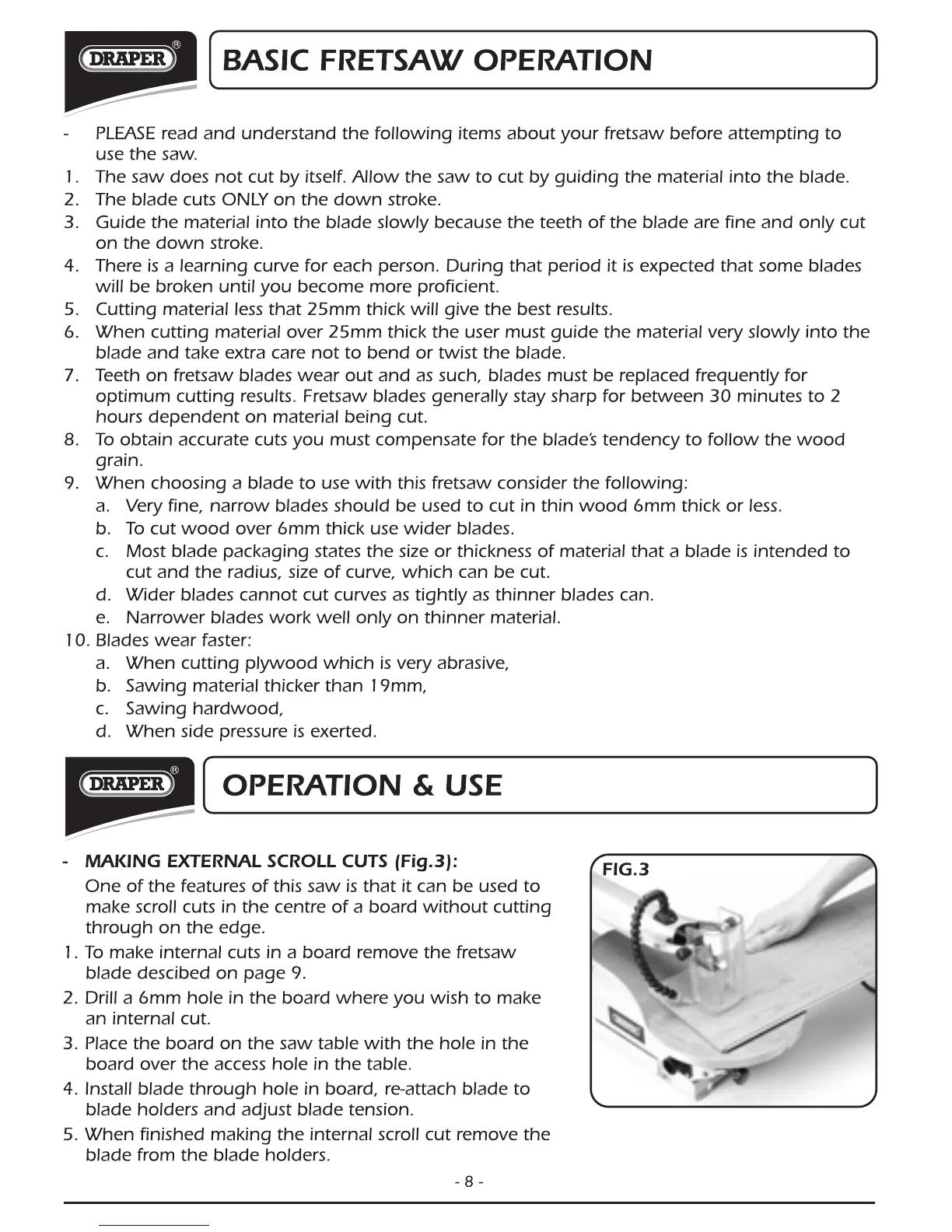 DRAPER®

BASIC FRETSAW OPERATION

- PLEASE read and understand the following items about your fretsaw before attempting to use the saw.
1. The saw does not cut by itself. Allow the saw to cut by guiding the material into the blade.
2. The blade cuts ONLY on the down stroke.
3. Guide the material into the blade slowly because the teeth of the blade are fine and only cut on the down stroke.
4. There is a learning curve for each person. During that period it is expected that some blades will be broken until you become more proficient.
5. Cutting material less that 25mm thick will give the best results.
6. When cutting material over 25mm thick the user must guide the material very slowly into the blade and take extra care not to bend or twist the blade.
7. Teeth on fretsaw blades wear out and as such, blades must be replaced frequently for optimum cutting results. Fretsaw blades generally stay sharp for between 30 minutes to 2 hours dependent on material being cut.
8. To obtain accurate cuts you must compensate for the blade's tendency to follow the wood grain.
9. When choosing a blade to use with this fretsaw consider the following:
a. Very fine, narrow blades should be used to cut in thin wood 6mm thick or less.
b. To cut wood over 6mm thick use wider blades.
c. Most blade packaging states the size or thickness of material that a blade is intended to cut and the radius, size of curve, which can be cut.
d. Wider blades cannot cut curves as tightly as thinner blades can.
e. Narrower blades work well only on thinner material.
10. Blades wear faster:
a. When cutting plywood which is very abrasive,
b. Sawing material thicker than 19mm,
c. Sawing hardwood,
d. When side pressure is exerted.

DRAPER®

OPERATION & USE

- MAKING EXTERNAL SCROLL CUTS (Fig.3):
One of the features of this saw is that it can be used to make scroll cuts in the centre of a board without cutting through on the edge.
1. To make internal cuts in a board remove the fretsaw blade descibed on page 9.
2. Drill a 6mm hole in the board where you wish to make an internal cut.
3. Place the board on the saw table with the hole in the board over the access hole in the table.
4. Install blade through hole in board, re-attach blade to blade holders and adjust blade tension.
5. When finished making the internal scroll cut remove the blade from the blade holders.

FIG.3

- 8 -